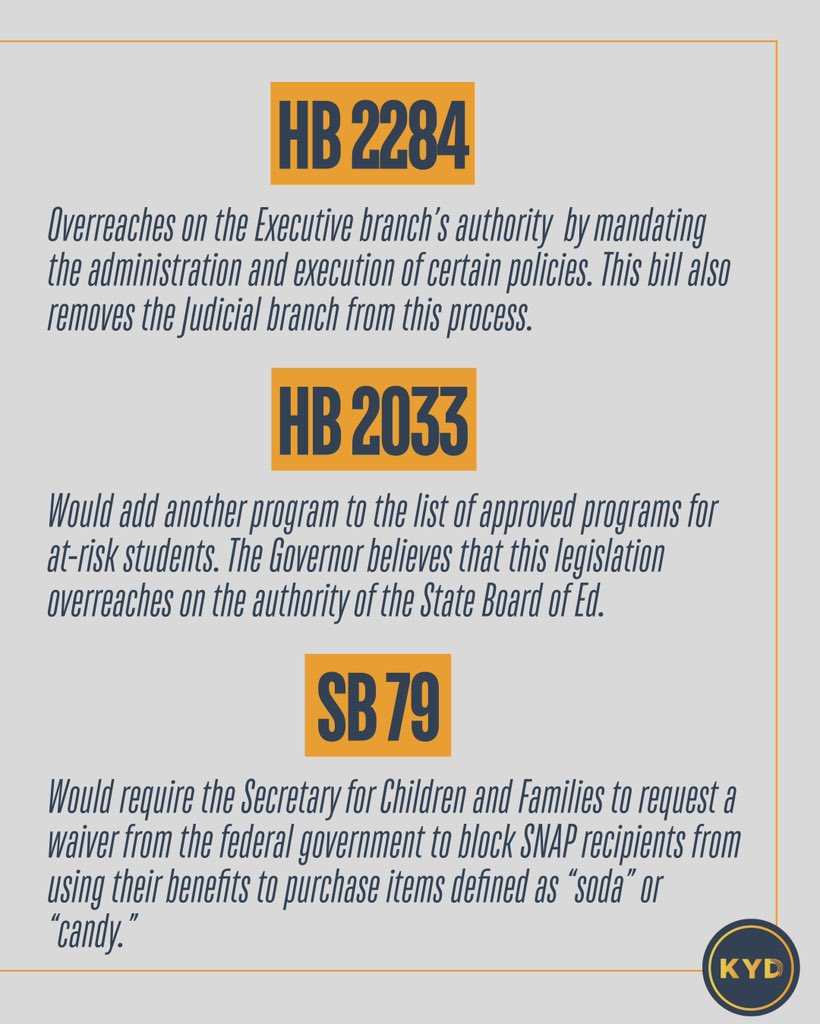 HB 2284

Overreaches on the Executive branch's authority by mandating the administration and execution of certain policies. This bill also removes the Judicial branch from this process.

HB 2033

Would add another program to the list of approved programs for at-risk students. The Governor believes that this legislation overreaches on the authority of the State Board of Ed.

SB 79

Would require the Secretary for Children and Families to request a waiver from the federal government to block SNAP recipients from using their benefits to purchase items defined as "soda" or "candy."

KYD